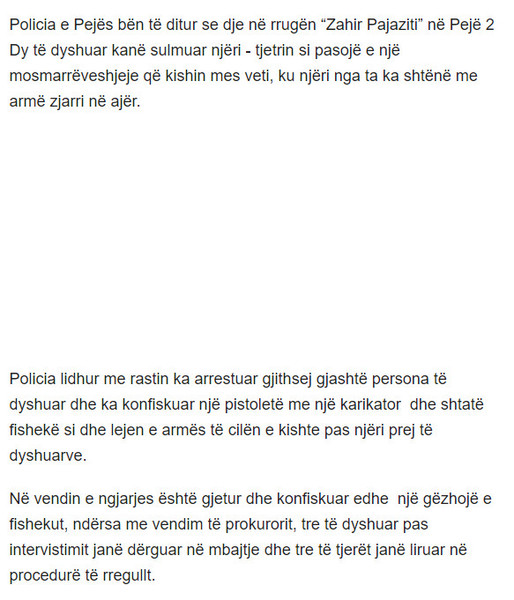 Policia e Pejës bën të ditur se dje në rrugën “Zahir Pajaziti” në Pejë 2 Dy të dyshuar kanë sulmuar njëri - tjetrin si pasojë e një mosmarrëveshjeje që kishin mes veti, ku njëri nga ta ka shtënë me armë zjarri në ajër.

Policia lidhur me rastin ka arrestuar gjithsej gjashtë persona të dyshuar dhe ka konfiskuar një pistoletë me një karikator dhe shtatë fishekë si dhe lejen e armës të cilën e kishte pas njëri prej të dyshuarve.

Në vendin e ngjarjes është gjetur dhe konfiskuar edhe një gëzhojë e fishekut, ndërsa me vendim të prokurorit, tre të dyshuar pas intervistimit janë dërguar në mbajtje dhe tre të tjerët janë liruar në procedurë të rregullt.